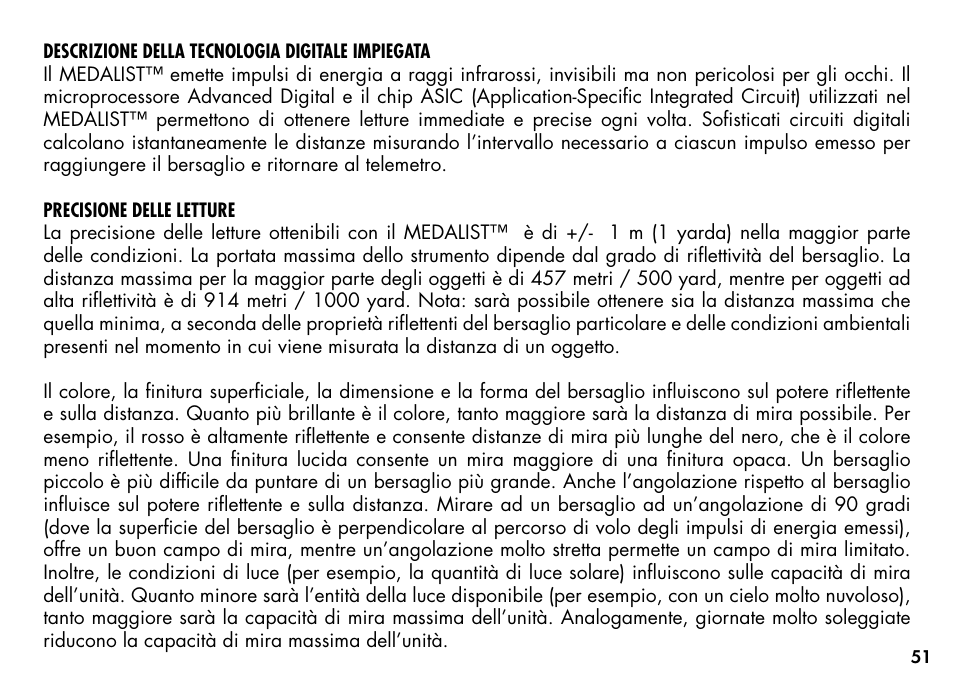 DESCRIZIONE DELLA TECNOLOGIA DIGITALE IMPIEGATA
Il MEDALIST™ emette impulsi di energia a raggi infrarossi, invisibili ma non pericolosi per gli occhi. Il microprocessore Advanced Digital e il chip ASIC (Application-Specific Integrated Circuit) utilizzati nel MEDALIST™ permettono di ottenere letture immediate e precise ogni volta. Sofisticati circuiti digitali calcolano istantaneamente le distanze misurando l'intervallo necessario a ciascun impulso emesso per raggiungere il bersaglio e ritornare al telemetro.

PRECISIONE DELLE LETTURE
La precisione delle letture ottenibili con il MEDALIST™ è di +/- 1 m (1 yarda) nella maggior parte delle condizioni. La portata massima dello strumento dipende dal grado di riflettività del bersaglio. La distanza massima per la maggior parte degli oggetti è di 457 metri / 500 yard, mentre per oggetti ad alta riflettività è di 914 metri / 1000 yard. Nota: sarà possibile ottenere sia la distanza massima che quella minima, a seconda delle proprietà riflettenti del bersaglio particolare e delle condizioni ambientali presenti nel momento in cui viene misurata la distanza di un oggetto.

Il colore, la finitura superficiale, la dimensione e la forma del bersaglio influiscono sul potere riflettente e sulla distanza. Quanto più brillante è il colore, tanto maggiore sarà la distanza di mira possibile. Per esempio, il rosso è altamente riflettente e consente distanze di mira più lunghe del nero, che è il colore meno riflettente. Una finitura lucida consente un mira maggiore di una finitura opaca. Un bersaglio piccolo è più difficile da puntare di un bersaglio più grande. Anche l'angolazione rispetto al bersaglio influisce sul potere riflettente e sulla distanza. Mirare ad un bersaglio ad un'angolazione di 90 gradi (dove la superficie del bersaglio è perpendicolare al percorso di volo degli impulsi di energia emessi), offre un buon campo di mira, mentre un'angolazione molto stretta permette un campo di mira limitato. Inoltre, le condizioni di luce (per esempio, la quantità di luce solare) influiscono sulle capacità di mira dell'unità. Quanto minore sarà l'entità della luce disponibile (per esempio, con un cielo molto nuvoloso), tanto maggiore sarà la capacità di mira massima dell'unità. Analogamente, giornate molto soleggiate riducono la capacità di mira massima dell'unità.

51